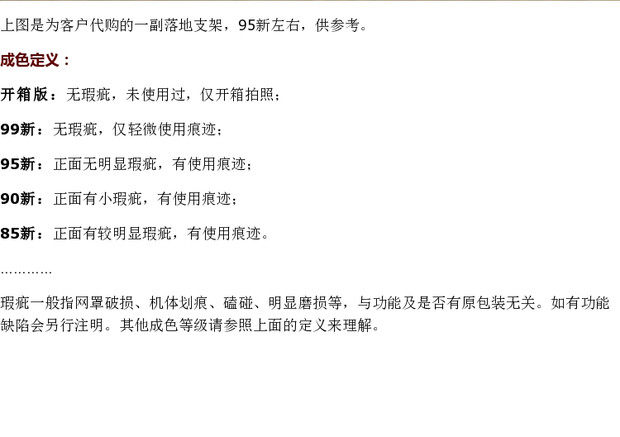 上图是为客户代购的一副落地支架，95新左右，供参考。

成色定义：

开箱版：无瑕疵，未使用过，仅开箱拍照；

99新：无瑕疵，仅轻微使用痕迹；

95新：正面无明显瑕疵，有使用痕迹；

90新：正面有小瑕疵，有使用痕迹；

85新：正面有较明显瑕疵，有使用痕迹。

…………

瑕疵一般指网罩破损、机体划痕、磕碰、明显磨损等，与功能及是否有原包装无关。如有功能缺陷会另行注明。其他成色等级请参照上面的定义来理解。